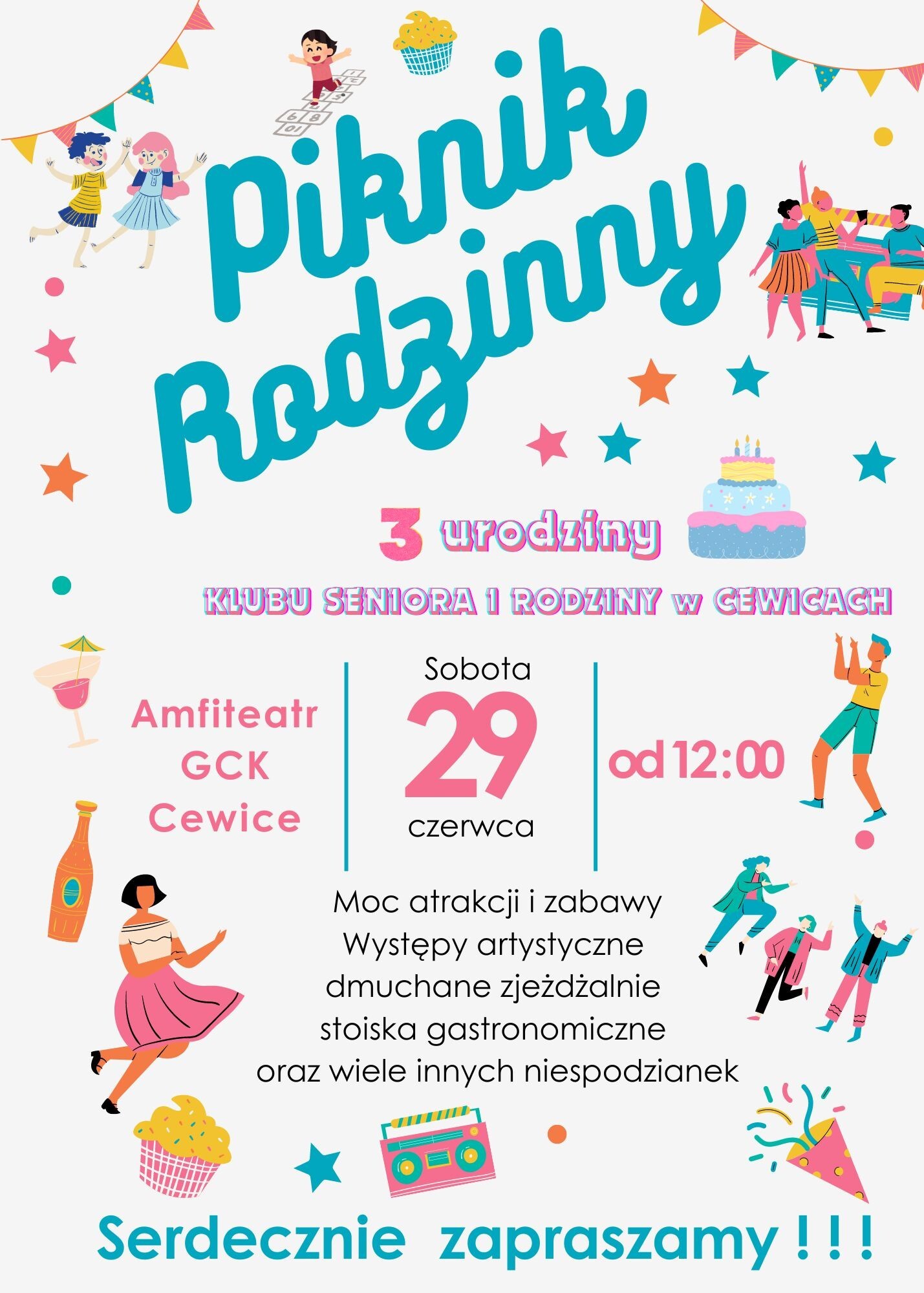 Piknik Rodzinny

3 urodziny

KLUBU SENIORA I RODZINY w CEWICACH

Amfiteatr
GCK
Cewice

Sobota
29
czerwca

od 12:00

Moc atrakcji i zabawy
Występy artystyczne
dmuchane zjeżdżalnie
stoiska gastronomiczne
oraz wiele innych niespodzianek

Serdecznie zapraszamy ! ! !